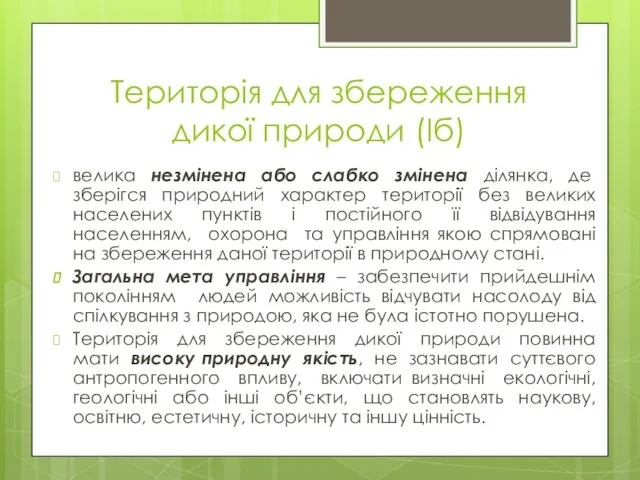 Територія для збереження дикої природи (Іб)

велика незмінена або слабко змінена ділянка, де зберігся природний характер території без великих населених пунктів і постійного її відвідування населенням, охорона та управління якою спрямовані на збереження даної території в природному стані.

Загальна мета управління – забезпечити прийдешнім поколінням людей можливість відчувати насолоду від спілкування з природою, яка не була істотно порушена.

Територія для збереження дикої природи повинна мати високу природну якість, не зазнавати суттєвого антропогенного впливу, включати визначні екологічні, геологічні або інші об'єкти, що становлять наукову, освітню, естетичну, історичну та іншу цінність.